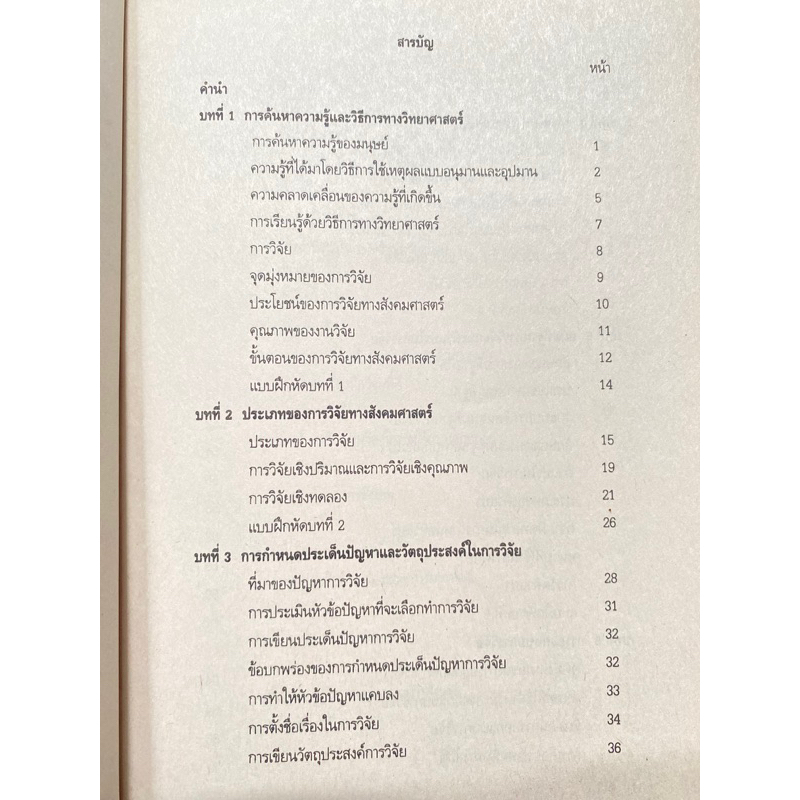 สารบัญ

หน้า

คำนำ

บทที่ 1 การค้นหาความรู้และวิธีการทางวิทยาศาสตร์

การค้นหาความรู้ของมนุษย์ 1

ความรู้ที่ได้มาโดยวิธีการใช้เหตุผลแบบอนุมานและอุปมาน 2

ความคลาดเคลื่อนของความรู้ที่เกิดขึ้น 5

การเรียนรู้ด้วยวิธีการทางวิทยาศาสตร์ 7

การวิจัย 8

จุดมุ่งหมายของการวิจัย 9

ประโยชน์ของการวิจัยทางสังคมศาสตร์ 10

คุณภาพของงานวิจัย 11

ขั้นตอนของการวิจัยทางสังคมศาสตร์ 12

แบบฝึกหัดบทที่ 1 14

บทที่ 2 ประเภทของการวิจัยทางสังคมศาสตร์

ประเภทของการวิจัย 15

การวิจัยเชิงปริมาณและการวิจัยเชิงคุณภาพ 19

การวิจัยเชิงทดลอง 21

แบบฝึกหัดบทที่ 2 26

บทที่ 3 การกำหนดประเด็นปัญหาและวัตถุประสงค์ในการวิจัย

ที่มาของปัญหาการวิจัย 28

การประเมินหัวข้อปัญหาที่จะเลือกทำการวิจัย 31

การเขียนประเด็นปัญหาการวิจัย 32

ข้อบกพร่องของการกำหนดประเด็นปัญหาการวิจัย 32

การทำให้หัวข้อปัญหาแคบลง 33

การตั้งชื่อเรื่องในการวิจัย 34

การเขียนวัตถุประสงค์การวิจัย 36